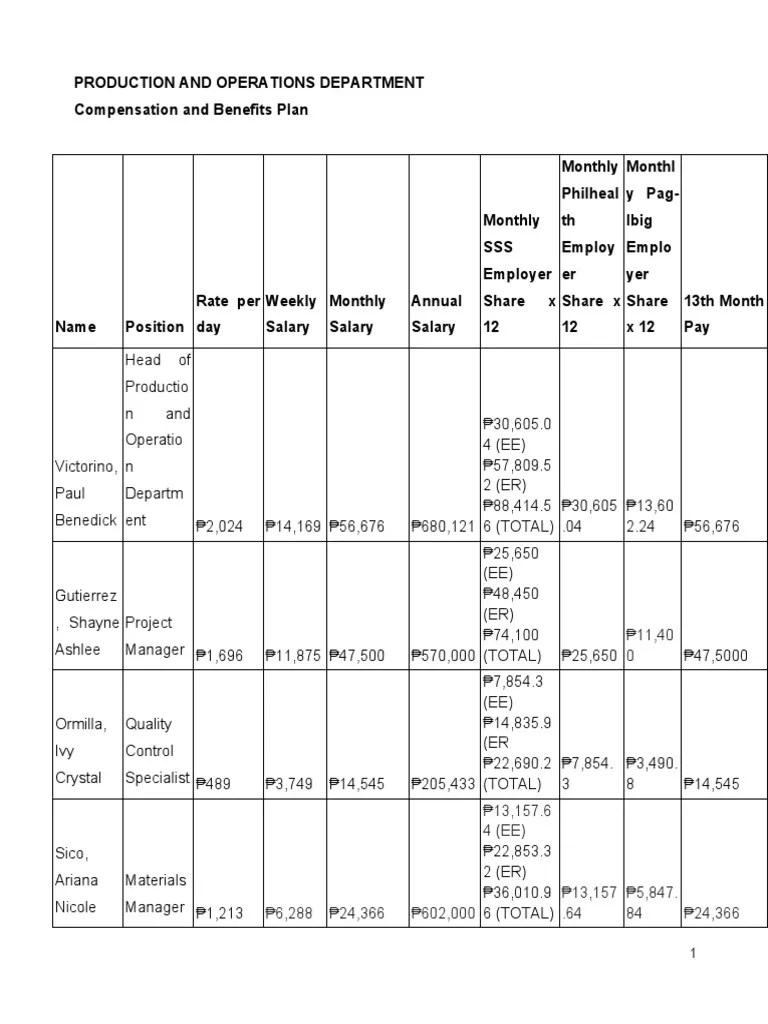 PRODUCTION AND OPERATIONS DEPARTMENT

Compensation and Benefits Plan

| Name | Position | Rate per day | Weekly Salary | Monthly Salary | Annual Salary | Monthly SSS Employer Share x 12 | Monthly Philhealth Employer Share x 12 | Monthly Pag-Ibig Employer Share x 12 | 13th Month Pay |
|---|---|---|---|---|---|---|---|---|---|
| Victorino, Paul Benedick | Head of Production and Operation Department | ₱2,024 | ₱14,169 | ₱56,676 | ₱680,121 | ₱30,605.04 (EE) ₱57,809.52 (ER) ₱88,414.56 (TOTAL) | ₱30,605.04 | ₱13,602.24 | ₱56,676 |
| Gutierrez, Shayne Ashlee | Project Manager | ₱1,696 | ₱11,875 | ₱47,500 | ₱570,000 | ₱25,650 (EE) ₱48,450 (ER) ₱74,100 (TOTAL) | ₱25,650 | ₱11,400 | ₱47,5000 |
| Ormilla, Ivy Crystal | Quality Control Specialist | ₱489 | ₱3,749 | ₱14,545 | ₱205,433 | ₱7,854.3 (EE) ₱14,835.9 (ER ₱22,690.2 (TOTAL) | ₱7,854.3 | ₱3,490.8 | ₱14,545 |
| Sico, Ariana Nicole | Materials Manager | ₱1,213 | ₱6,288 | ₱24,366 | ₱602,000 | ₱13,157.64 (EE) ₱22,853.32 (ER) ₱36,010.96 (TOTAL) | ₱13,157.64 | ₱5,847.84 | ₱24,366 |

1